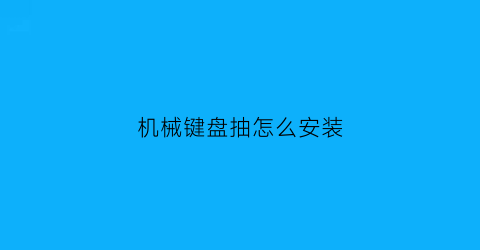 机械键盘抽怎么安装